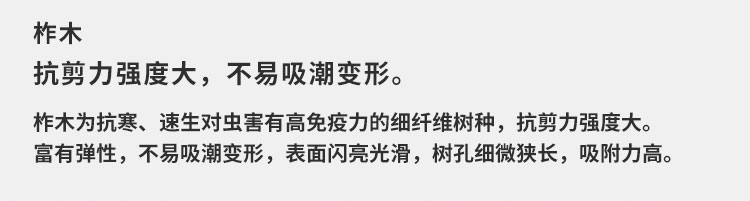 柞木

抗剪力强度大，不易吸潮变形。

柞木为抗寒、速生对虫害有高免疫力的细纤维树种，抗剪力强度大。富有弹性，不易吸潮变形，表面闪亮光滑，树孔细微狭长，吸附力高。